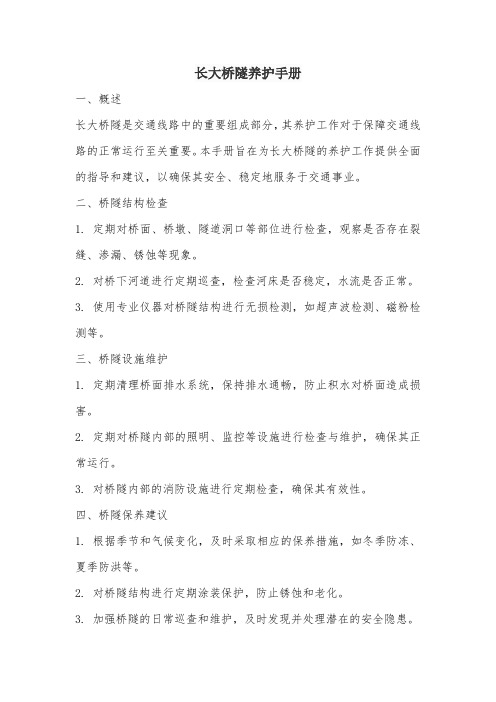 长大桥隧养护手册

一、概述

长大桥隧是交通线路中的重要组成部分，其养护工作对于保障交通线路的正常运行至关重要。本手册旨在为长大桥隧的养护工作提供全面的指导和建议，以确保其安全、稳定地服务于交通事业。

二、桥隧结构检查

1. 定期对桥面、桥墩、隧道洞口等部位进行检查，观察是否存在裂缝、渗漏、锈蚀等现象。

2. 对桥下河道进行定期巡查，检查河床是否稳定，水流是否正常。

3. 使用专业仪器对桥隧结构进行无损检测，如超声波检测、磁粉检测等。

三、桥隧设施维护

1. 定期清理桥面排水系统，保持排水通畅，防止积水对桥面造成损害。

2. 定期对桥隧内部的照明、监控等设施进行检查与维护，确保其正常运行。

3. 对桥隧内部的消防设施进行定期检查，确保其有效性。

四、桥隧保养建议

1. 根据季节和气候变化，及时采取相应的保养措施，如冬季防冻、夏季防洪等。

2. 对桥隧结构进行定期涂装保护，防止锈蚀和老化。

3. 加强桥隧的日常巡查和维护，及时发现并处理潜在的安全隐患。